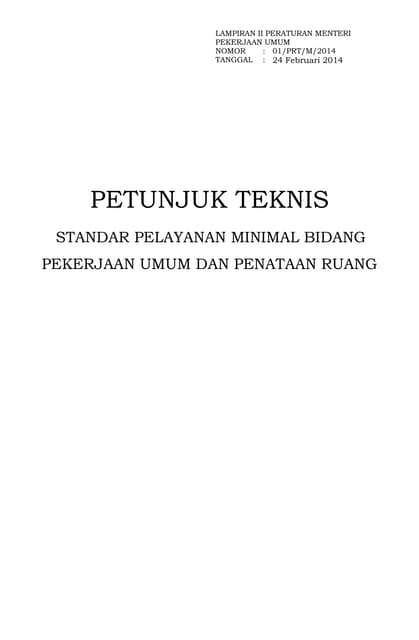 LAMPIRAN II PERATURAN MENTERI
PEKERJAAN UMUM
NOMOR : 01/PRT/M/2014
TANGGAL : 24 Februari 2014

PETUNJUK TEKNIS

STANDAR PELAYANAN MINIMAL BIDANG
PEKERJAAN UMUM DAN PENATAAN RUANG